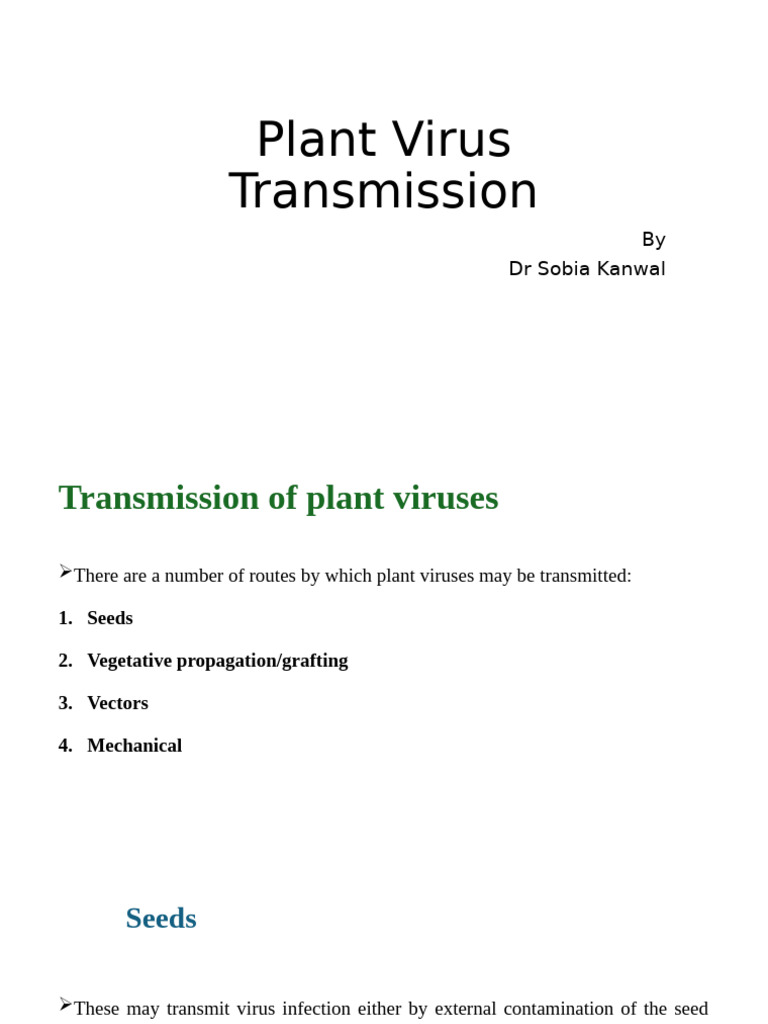 Plant Virus Transmission

By
Dr Sobia Kanwal

Transmission of plant viruses

➢There are a number of routes by which plant viruses may be transmitted:

1. Seeds
2. Vegetative propagation/grafting
3. Vectors
4. Mechanical

Seeds

➢These may transmit virus infection either by external contamination of the seed